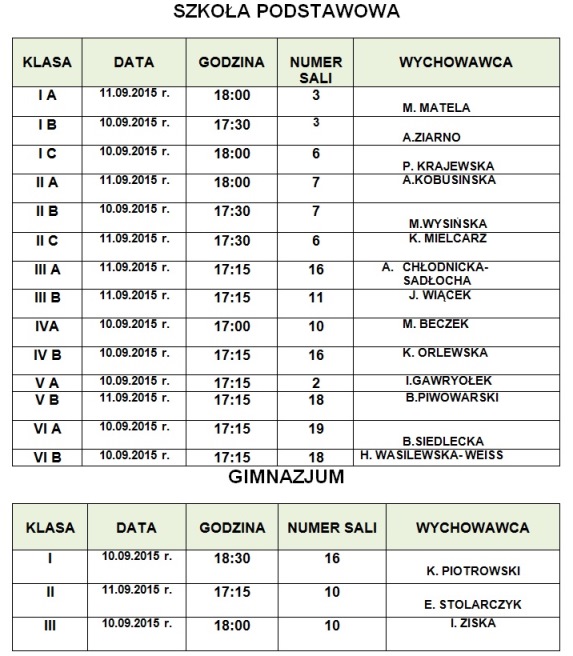 SZKOŁA PODSTAWOWA

| KLASA | DATA | GODZINA | NUMER SALI | WYCHOWAWCA |
|---|---|---|---|---|
| I A | 11.09.2015 r. | 18:00 | 3 | M. MATELA |
| I B | 10.09.2015 r. | 17:30 | 3 | A.ZIARNO |
| I C | 10.09.2015 r. | 18:00 | 6 | P. KRAJEWSKA |
| II A | 11.09.2015 r. | 18:00 | 7 | A.KOBUSIŃSKA |
| II B | 10.09.2015 r. | 17:30 | 7 | M.WYSIŃSKA |
| II C | 11.09.2015 r. | 17:30 | 6 | K. MIELCARZ |
| III A | 11.09.2015 r. | 17:15 | 16 | A. CHŁODNICKA-SADŁOCHA |
| III B | 11.09.2015 r. | 17:15 | 11 | J. WIĄCEK |
| IVA | 10.09.2015 r. | 17:00 | 10 | M. BECZEK |
| IV B | 10.09.2015 r. | 17:15 | 16 | K. ORLEWSKA |
| V A | 10.09.2015 r. | 17:15 | 2 | I.GAWRYOŁEK |
| V B | 11.09.2015 r. | 17:15 | 18 | B.PIWOWARSKI |
| VI A | 10.09.2015 r. | 17:15 | 19 | B.SIEDLECKA |
| VI B | 10.09.2015 r. | 17:15 | 18 | H. WASILEWSKA- WEISS |

GIMNAZJUM

| KLASA | DATA | GODZINA | NUMER SALI | WYCHOWAWCA |
|---|---|---|---|---|
| I | 10.09.2015 r. | 18:30 | 16 | K. PIOTROWSKI |
| II | 11.09.2015 r. | 17:15 | 10 | E. STOLARCZYK |
| III | 10.09.2015 r. | 18:00 | 10 | I. ZISKA |